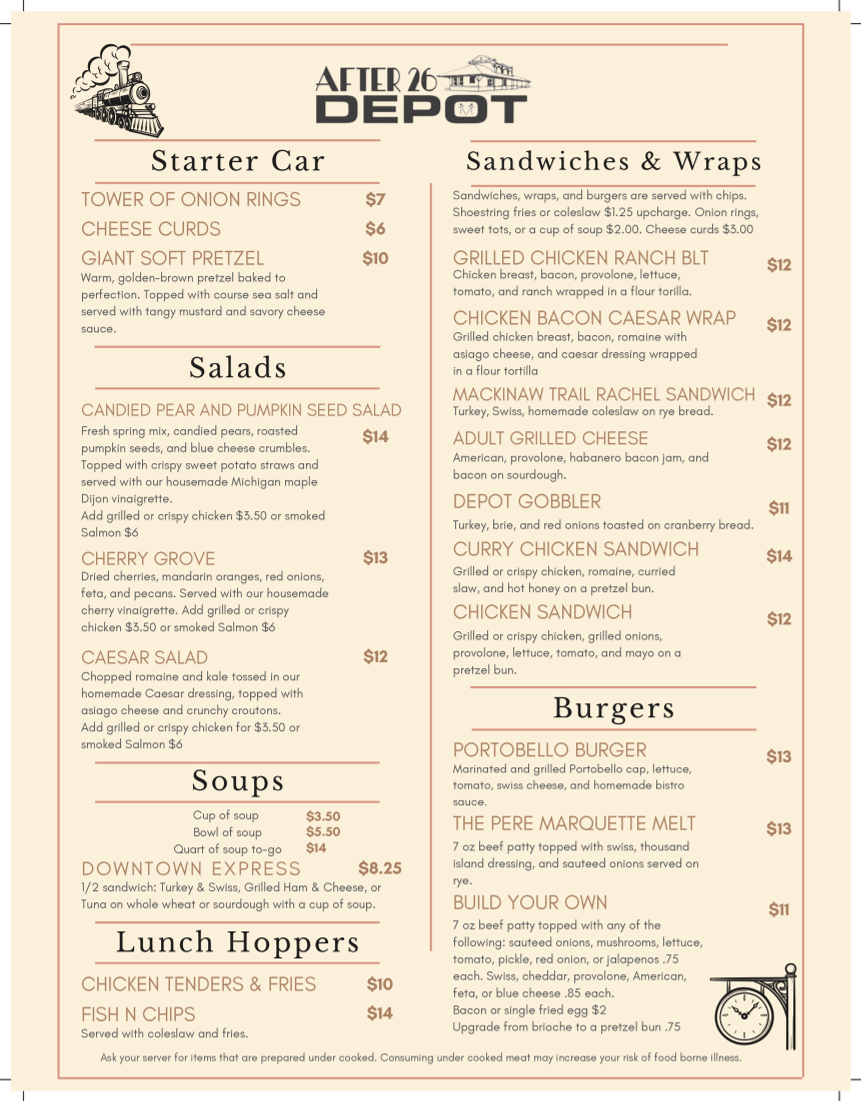 AFTER 26 DEPOT

Starter Car

TOWER OF ONION RINGS $7

CHEESE CURDS $6

GIANT SOFT PRETZEL $10
Warm, golden-brown pretzel baked to perfection. Topped with course sea salt and served with tangy mustard and savory cheese sauce.

Salads

CANDIED PEAR AND PUMPKIN SEED SALAD
Fresh spring mix, candied pears, roasted pumpkin seeds, and blue cheese crumbles. Topped with crispy sweet potato straws and served with our housemade Michigan maple Dijon vinaigrette. $14
Add grilled or crispy chicken $3.50 or smoked Salmon $6

CHERRY GROVE $13
Dried cherries, mandarin oranges, red onions, feta, and pecans. Served with our housemade cherry vinaigrette. Add grilled or crispy chicken $3.50 or smoked Salmon $6

CAESAR SALAD $12
Chopped romaine and kale tossed in our homemade Caesar dressing, topped with asiago cheese and crunchy croutons. Add grilled or crispy chicken for $3.50 or smoked Salmon $6

Soups

Cup of soup $3.50
Bowl of soup $5.50
Quart of soup to-go $14

DOWNTOWN EXPRESS $8.25
1/2 sandwich: Turkey & Swiss, Grilled Ham & Cheese, or Tuna on whole wheat or sourdough with a cup of soup.

Lunch Hoppers

CHICKEN TENDERS & FRIES $10

FISH N CHIPS $14
Served with coleslaw and fries.

Sandwiches & Wraps

Sandwiches, wraps, and burgers are served with chips. Shoestring fries or coleslaw $1.25 upcharge. Onion rings, sweet tots, or a cup of soup $2.00. Cheese curds $3.00

GRILLED CHICKEN RANCH BLT $12
Chicken breast, bacon, provolone, lettuce, tomato, and ranch wrapped in a flour torilla.

CHICKEN BACON CAESAR WRAP $12
Grilled chicken breast, bacon, romaine with asiago cheese, and caesar dressing wrapped in a flour tortilla

MACKINAW TRAIL RACHEL SANDWICH $12
Turkey, Swiss, homemade coleslaw on rye bread.

ADULT GRILLED CHEESE $12
American, provolone, habanero bacon jam, and bacon on sourdough.

DEPOT GOBBLER $11
Turkey, brie, and red onions toasted on cranberry bread.

CURRY CHICKEN SANDWICH $14
Grilled or crispy chicken, romaine, curried slaw, and hot honey on a pretzel bun.

CHICKEN SANDWICH $12
Grilled or crispy chicken, grilled onions, provolone, lettuce, tomato, and mayo on a pretzel bun.

Burgers

PORTOBELLO BURGER $13
Marinated and grilled Portobello cap, lettuce, tomato, swiss cheese, and homemade bistro sauce.

THE PERE MARQUETTE MELT $13
7 oz beef patty topped with swiss, thousand island dressing, and sauteed onions served on rye.

BUILD YOUR OWN $11
7 oz beef patty topped with any of the following: sauteed onions, mushrooms, lettuce, tomato, pickle, red onion, or jalapenos .75 each. Swiss, cheddar, provolone, American, feta, or blue cheese .85 each.
Bacon or single fried egg $2
Upgrade from brioche to a pretzel bun .75

Ask your server for items that are prepared under cooked. Consuming under cooked meat may increase your risk of food borne illness.